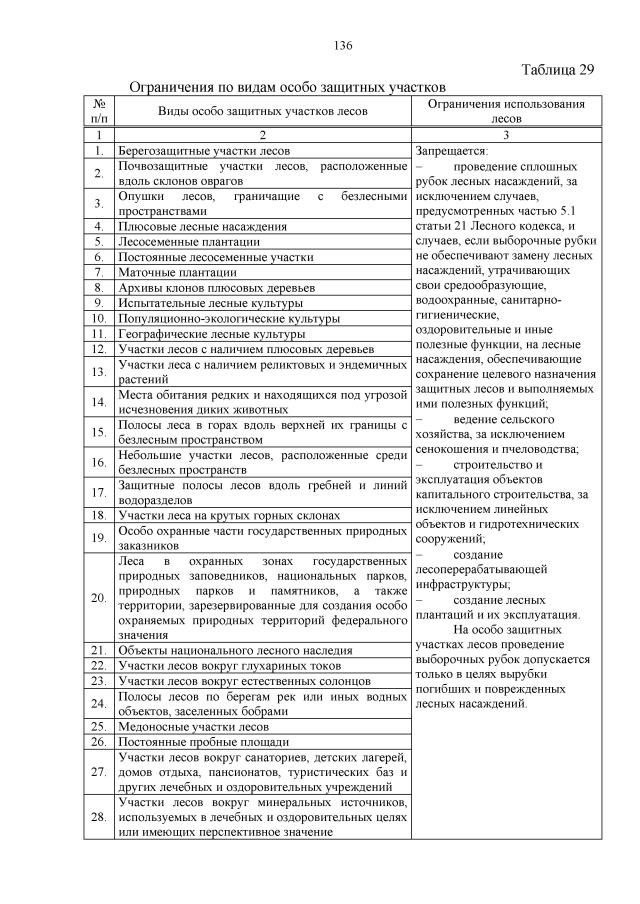 136

Таблица 29

Ограничения по видам особо защитных участков

| № п/п | Виды особо защитных участков лесов | Ограничения использования лесов |
|---|---|---|
| 1 | 2 | 3 |
| 1. | Берегозащитные участки лесов | Запрещается: – проведение сплошных рубок лесных насаждений, за исключением случаев, предусмотренных частью 5.1 статьи 21 Лесного кодекса, и случаев, если выборочные рубки не обеспечивают замену лесных насаждений, утрачивающих свои средообразующие, водоохранные, санитарно-гигиенические, оздоровительные и иные полезные функции, на лесные насаждения, обеспечивающие сохранение целевого назначения защитных лесов и выполняемых ими полезных функций; – ведение сельского хозяйства, за исключением сенокошения и пчеловодства; – строительство и эксплуатация объектов капитального строительства, за исключением линейных объектов и гидротехнических сооружений; – создание лесоперерабатывающей инфраструктуры; – создание лесных плантаций и их эксплуатация. На особо защитных участках лесов проведение выборочных рубок допускается только в целях вырубки погибших и поврежденных лесных насаждений. |
| 2. | Почвозащитные участки лесов, расположенные вдоль склонов оврагов | |
| 3. | Опушки лесов, граничащие с безлесными пространствами | |
| 4. | Плюсовые лесные насаждения | |
| 5. | Лесосеменные плантации | |
| 6. | Постоянные лесосеменные участки | |
| 7. | Маточные плантации | |
| 8. | Архивы клонов плюсовых деревьев | |
| 9. | Испытательные лесные культуры | |
| 10. | Популяционно-экологические культуры | |
| 11. | Географические лесные культуры | |
| 12. | Участки лесов с наличием плюсовых деревьев | |
| 13. | Участки леса с наличием реликтовых и эндемичных растений | |
| 14. | Места обитания редких и находящихся под угрозой исчезновения диких животных | |
| 15. | Полосы леса в горах вдоль верхней их границы с безлесным пространством | |
| 16. | Небольшие участки лесов, расположенные среди безлесных пространств | |
| 17. | Защитные полосы лесов вдоль гребней и линий водоразделов | |
| 18. | Участки леса на крутых горных склонах | |
| 19. | Особо охранные части государственных природных заказников | |
| 20. | Леса в охранных зонах государственных природных заповедников, национальных парков, природных парков и памятников, а также территории, зарезервированные для создания особо охраняемых природных территорий федерального значения | |
| 21. | Объекты национального лесного наследия | |
| 22. | Участки лесов вокруг глухариных токов | |
| 23. | Участки лесов вокруг естественных солонцов | |
| 24. | Полосы лесов по берегам рек или иных водных объектов, заселенных бобрами | |
| 25. | Медоносные участки лесов | |
| 26. | Постоянные пробные площади | |
| 27. | Участки лесов вокруг санаториев, детских лагерей, домов отдыха, пансионатов, туристических баз и других лечебных и оздоровительных учреждений | |
| 28. | Участки лесов вокруг минеральных источников, используемых в лечебных и оздоровительных целях или имеющих перспективное значение | |